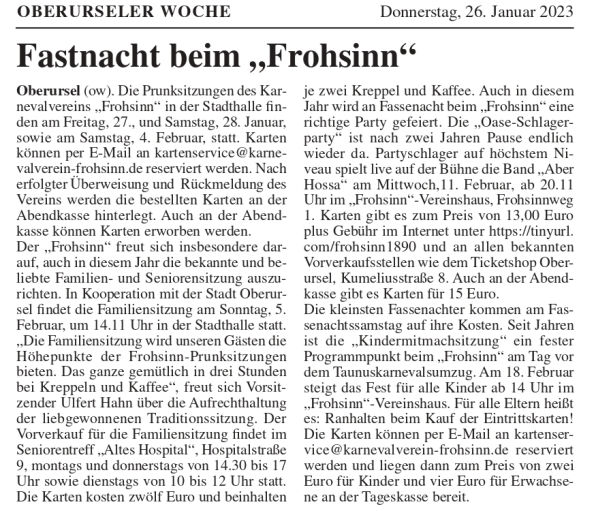 OBERURSELER WOCHE

Donnerstag, 26. Januar 2023

Fastnacht beim „Frohsinn“

Oberursel (ow). Die Prunksitzungen des Karnevalvereins „Frohsinn“ in der Stadthalle finden am Freitag, 27., und Samstag, 28. Januar, sowie am Samstag, 4. Februar, statt. Karten können per E-Mail an kartenservice@karnevalverein-frohsinn.de reserviert werden. Nach erfolgter Überweisung und Rückmeldung des Vereins werden die bestellten Karten an der Abendkasse hinterlegt. Auch an der Abendkasse können Karten erworben werden.
Der „Frohsinn“ freut sich insbesondere darauf, auch in diesem Jahr die bekannte und beliebte Familien- und Seniorensitzung auszurichten. In Kooperation mit der Stadt Oberursel findet die Familiensitzung am Sonntag, 5. Februar, um 14.11 Uhr in der Stadthalle statt. „Die Familiensitzung wird unseren Gästen die Höhepunkte der Frohsinn-Prunksitzungen bieten. Das ganze gemütlich in drei Stunden bei Kreppeln und Kaffee“, freut sich Vorsitzender Ulfert Hahn über die Aufrechthaltung der liebgewonnenen Traditionssitzung. Der Vorverkauf für die Familiensitzung findet im Seniorentreff „Altes Hospital“, Hospitalstraße 9, montags und donnerstags von 14.30 bis 17 Uhr sowie dienstags von 10 bis 12 Uhr statt. Die Karten kosten zwölf Euro und beinhalten je zwei Kreppel und Kaffee. Auch in diesem Jahr wird an Fassenacht beim „Frohsinn“ eine richtige Party gefeiert. Die „Oase-Schlagerparty“ ist nach zwei Jahren Pause endlich wieder da. Partyschlager auf höchstem Niveau spielt live auf der Bühne die Band „Aber Hossa“ am Mittwoch,11. Februar, ab 20.11 Uhr im „Frohsinn“-Vereinshaus, Frohsinnweg 1. Karten gibt es zum Preis von 13,00 Euro plus Gebühr im Internet unter https://tinyurl.com/frohsinn1890 und an allen bekannten Vorverkaufsstellen wie dem Ticketshop Oberursel, Kumeliusstraße 8. Auch an der Abendkasse gibt es Karten für 15 Euro.
Die kleinsten Fassenachter kommen am Fassenachtssamstag auf ihre Kosten. Seit Jahren ist die „Kindermitmachsitzung“ ein fester Programmpunkt beim „Frohsinn“ am Tag vor dem Taunuskarnevalsumzug. Am 18. Februar steigt das Fest für alle Kinder ab 14 Uhr im „Frohsinn“-Vereinshaus. Für alle Eltern heißt es: Ranhalten beim Kauf der Eintrittskarten! Die Karten können per E-Mail an kartenservice@karnevalverein-frohsinn.de reserviert werden und liegen dann zum Preis von zwei Euro für Kinder und vier Euro für Erwachsene an der Tageskasse bereit.